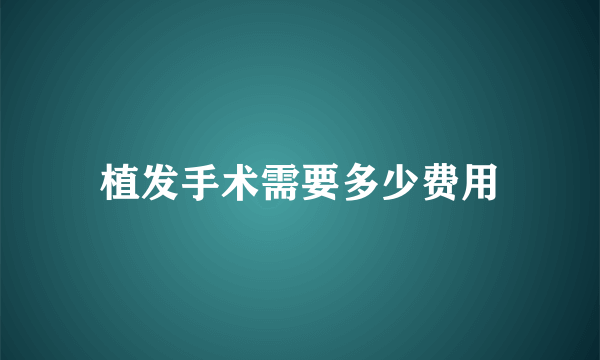 植发手术需要多少费用